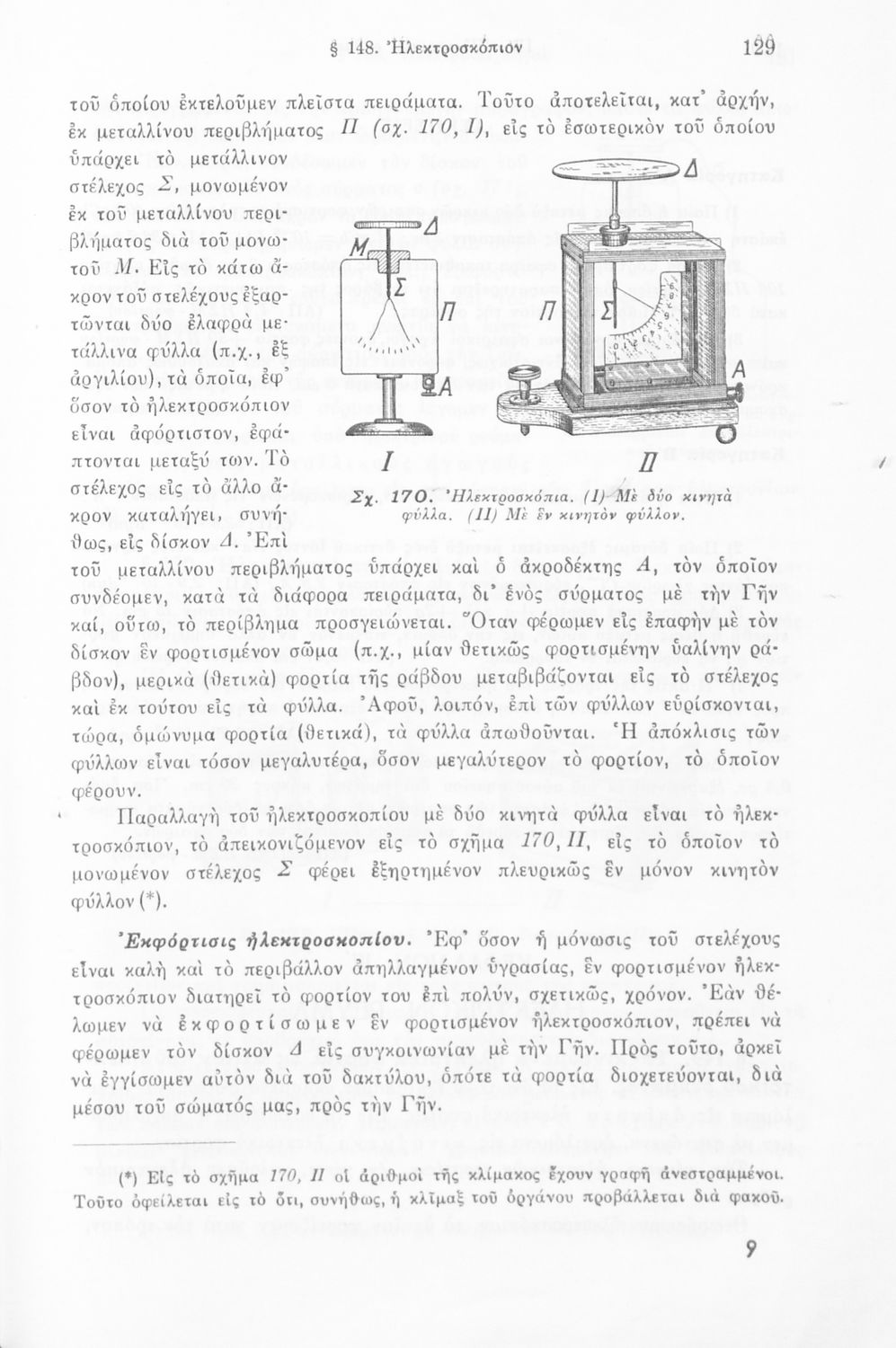 § 148. Ἠλεκτροσκόπιον 129

τοῦ ὁποίου ἐκτελοῦμεν πλεῖστα πειράματα. Τοῦτο ἀποτελεῖται, κατ' ἀρχήν, ἐκ μεταλλίνου περιβλήματος Π (σχ. 170, Ι), εἰς τὸ ἐσωτερικὸν τοῦ ὁποίου ὑπάρχει τὸ μετάλλινον στέλεχος Σ, μονωμένον ἐκ τοῦ μεταλλίνου περιβλήματος διὰ τοῦ μονωτοῦ Μ. Εἰς τὸ κάτω ἄκρον τοῦ στελέχους ἐξαρτῶνται δύο ἐλαφρὰ μετάλλινα φύλλα (π.χ., ἐξ ἀργιλίου), τὰ ὁποῖα, ἐφ' ὅσον τὸ ἠλεκτροσκόπιον εἶναι ἀφόρτιστον, ἐφάπτονται μεταξύ των. Τὸ στέλεχος εἰς τὸ ἄλλο ἄκρον καταλήγει, συνήθως, εἰς δίσκον Δ. Ἐπὶ τοῦ μεταλλίνου περιβλήματος ὑπάρχει καὶ ὁ ἀκροδέκτης Α, τὸν ὁποῖον συνδέομεν, κατὰ τὰ διάφορα πειράματα, δι' ἑνὸς σύρματος μὲ τὴν Γῆν καί, οὕτω, τὸ περίβλημα προσγειώνεται. Ὅταν φέρωμεν εἰς ἐπαφὴν μὲ τὸν δίσκον ἓν φορτισμένον σῶμα (π.χ., μίαν θετικῶς φορτισμένην ὑαλίνην ράβδον), μερικὰ (θετικὰ) φορτία τῆς ράβδου μεταβιβάζονται εἰς τὸ στέλεχος καὶ ἐκ τούτου εἰς τὰ φύλλα. Ἀφοῦ, λοιπόν, ἐπὶ τῶν φύλλων εὑρίσκονται, τώρα, ὁμώνυμα φορτία (θετικά), τὰ φύλλα ἀπωθοῦνται. Ἡ ἀπόκλισις τῶν φύλλων εἶναι τόσον μεγαλυτέρα, ὅσον μεγαλύτερον τὸ φορτίον, τὸ ὁποῖον φέρουν.

Δ
Μ
Σ
Π
Α
Ι
Δ
Π
Σ
Α
ΙΙ

Σχ. 170. Ἠλεκτροσκόπια. (Ι) Μὲ δύο κινητὰ φύλλα. (ΙΙ) Μὲ ἓν κινητὸν φύλλον.

Παραλλαγὴ τοῦ ἠλεκτροσκοπίου μὲ δύο κινητὰ φύλλα εἶναι τὸ ἠλεκτροσκόπιον, τὸ ἀπεικονιζόμενον εἰς τὸ σχῆμα 170, ΙΙ, εἰς τὸ ὁποῖον τὸ μονωμένον στέλεχος Σ φέρει ἐξηρτημένον πλευρικῶς ἓν μόνον κινητὸν φύλλον (*).

Ἐκφόρτισις ἠλεκτροσκοπίου. Ἐφ' ὅσον ἡ μόνωσις τοῦ στελέχους εἶναι καλὴ καὶ τὸ περιβάλλον ἀπηλλαγμένον ὑγρασίας, ἓν φορτισμένον ἠλεκτροσκόπιον διατηρεῖ τὸ φορτίον του ἐπὶ πολύν, σχετικῶς, χρόνον. Ἐὰν θέλωμεν νὰ ἐκφορτίσωμεν ἓν φορτισμένον ἠλεκτροσκόπιον, πρέπει νὰ φέρωμεν τὸν δίσκον Δ εἰς συγκοινωνίαν μὲ τὴν Γῆν. Πρὸς τοῦτο, ἀρκεῖ νὰ ἐγγίσωμεν αὐτὸν διὰ τοῦ δακτύλου, ὁπότε τὰ φορτία διοχετεύονται, διὰ μέσου τοῦ σώματός μας, πρὸς τὴν Γῆν.

(*) Εἰς τὸ σχῆμα 170, ΙΙ οἱ ἀριθμοὶ τῆς κλίμακος ἔχουν γραφῆ ἀνεστραμμένοι. Τοῦτο ὀφείλεται εἰς τὸ ὅτι, συνήθως, ἡ κλῖμαξ τοῦ ὀργάνου προβάλλεται διὰ φακοῦ.

9